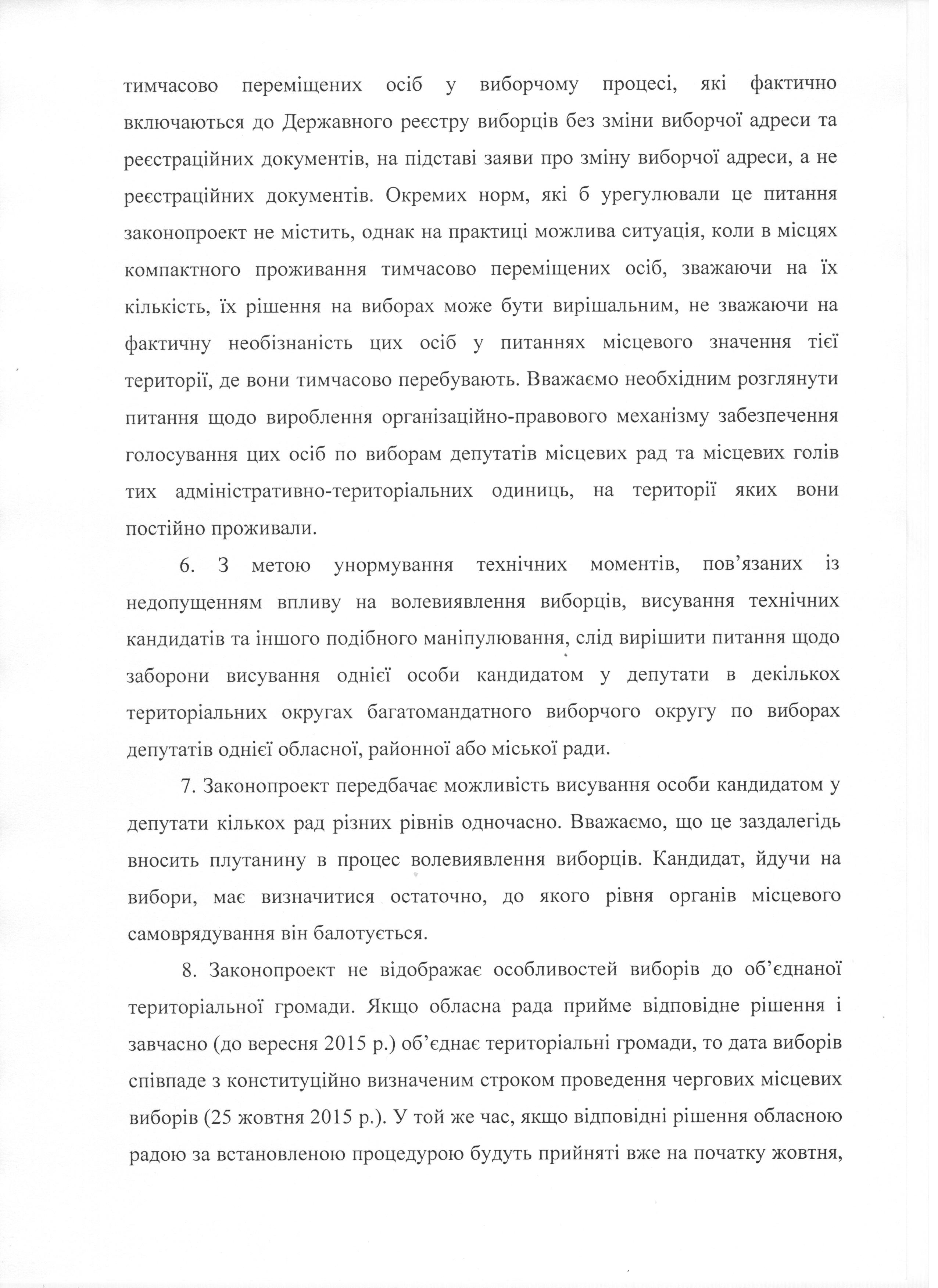 тимчасово переміщених осіб у виборчому процесі, які фактично включаються до Державного реєстру виборців без зміни виборчої адреси та реєстраційних документів, на підставі заяви про зміну виборчої адреси, а не реєстраційних документів. Окремих норм, які б урегулювали це питання законопроект не містить, однак на практиці можлива ситуація, коли в місцях компактного проживання тимчасово переміщених осіб, зважаючи на їх кількість, їх рішення на виборах може бути вирішальним, не зважаючи на фактичну необізнаність цих осіб у питаннях місцевого значення тієї території, де вони тимчасово перебувають. Вважаємо необхідним розглянути питання щодо вироблення організаційно-правового механізму забезпечення голосування цих осіб по виборам депутатів місцевих рад та місцевих голів тих адміністративно-територіальних одиниць, на території яких вони постійно проживали.

6. З метою унормування технічних моментів, пов'язаних із недопущенням впливу на волевиявлення виборців, висування технічних кандидатів та іншого подібного маніпулювання, слід вирішити питання щодо заборони висування однієї особи кандидатом у депутати в декількох територіальних округах багатомандатного виборчого округу по виборах депутатів однієї обласної, районної або міської ради.

7. Законопроект передбачає можливість висування особи кандидатом у депутати кількох рад різних рівнів одночасно. Вважаємо, що це заздалегідь вносить плутанину в процес волевиявлення виборців. Кандидат, йдучи на вибори, має визначитися остаточно, до якого рівня органів місцевого самоврядування він балотується.

8. Законопроект не відображає особливостей виборів до об'єднаної територіальної громади. Якщо обласна рада прийме відповідне рішення і завчасно (до вересня 2015 р.) об'єднає територіальні громади, то дата виборів співпаде з конституційно визначеним строком проведення чергових місцевих виборів (25 жовтня 2015 р.). У той же час, якщо відповідні рішення обласною радою за встановленою процедурою будуть прийняті вже на початку жовтня,